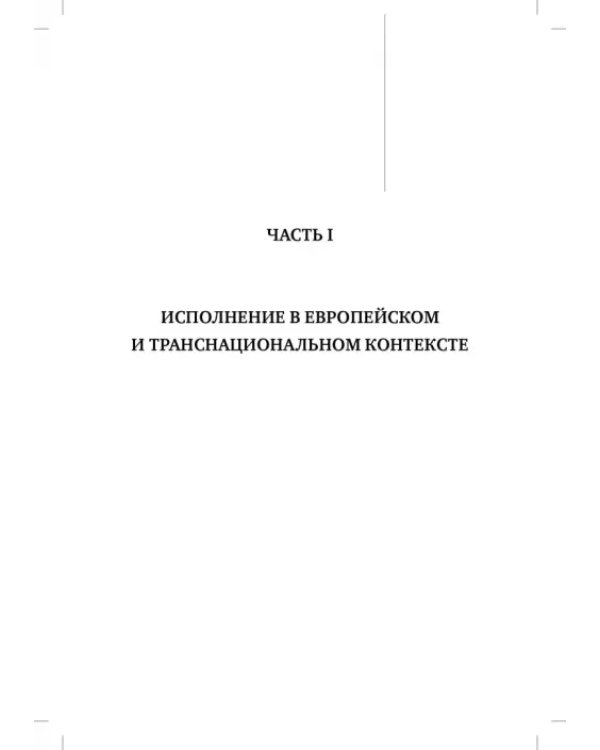 ЧАСТЬ I

ИСПОЛНЕНИЕ В ЕВРОПЕЙСКОМ
И ТРАНСНАЦИОНАЛЬНОМ КОНТЕКСТЕ